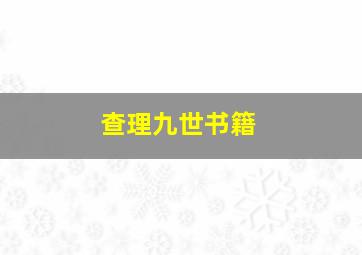 查理九世书籍